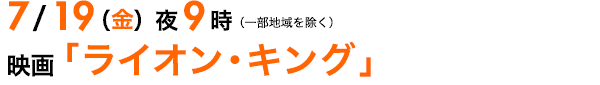 7/19（金）夜9時（一部地域を除く）
映画「ライオン・キング」